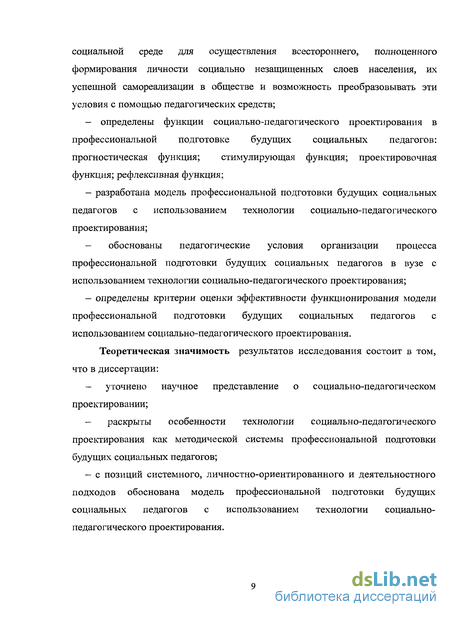 социальной среде для осуществления всестороннего, полноценного формирования личности социально незащищенных слоев населения, их успешной самореализации в обществе и возможность преобразовывать эти условия с помощью педагогических средств;

– определены функции социально-педагогического проектирования в профессиональной подготовке будущих социальных педагогов: прогностическая функция; стимулирующая функция; проектировочная функция; рефлексивная функция;

– разработана модель профессиональной подготовки будущих социальных педагогов с использованием технологии социально-педагогического проектирования;

– обоснованы педагогические условия организации процесса профессиональной подготовки будущих социальных педагогов в вузе с использованием технологии социально-педагогического проектирования;

– определены критерии оценки эффективности функционирования модели профессиональной подготовки будущих социальных педагогов с использованием социально-педагогического проектирования.

Теоретическая значимость результатов исследования состоит в том, что в диссертации:

– уточнено научное представление о социально-педагогическом проектировании;

– раскрыты особенности технологии социально-педагогического проектирования как методической системы профессиональной подготовки будущих социальных педагогов;

– с позиций системного, личностно-ориентированного и деятельностного подходов обоснована модель профессиональной подготовки будущих социальных педагогов с использованием технологии социально-педагогического проектирования.

9

dsLib.net
библиотека диссертаций